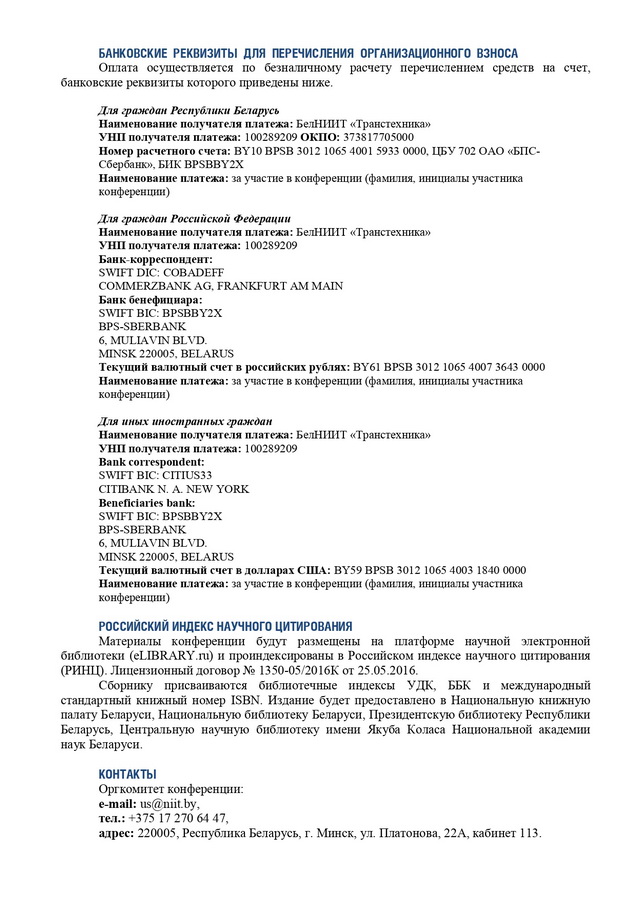 БАНКОВСКИЕ РЕКВИЗИТЫ ДЛЯ ПЕРЕЧИСЛЕНИЯ ОРГАНИЗАЦИОННОГО ВЗНОСА
Оплата осуществляется по безналичному расчету перечислением средств на счет, банковские реквизиты которого приведены ниже.

Для граждан Республики Беларусь
Наименование получателя платежа: БелНИИТ «Транстехника»
УНП получателя платежа: 100289209 ОКПО: 373817705000
Номер расчетного счета: BY10 BPSB 3012 1065 4001 5933 0000, ЦБУ 702 ОАО «БПС-Сбербанк», БИК BPSBBY2X
Наименование платежа: за участие в конференции (фамилия, инициалы участника конференции)

Для граждан Российской Федерации
Наименование получателя платежа: БелНИИТ «Транстехника»
УНП получателя платежа: 100289209
Банк-корреспондент:
SWIFT DIC: COBADEFF
COMMERZBANK AG, FRANKFURT AM MAIN
Банк бенефициара:
SWIFT BIC: BPSBBY2X
BPS-SBERBANK
6, MULIAVIN BLVD.
MINSK 220005, BELARUS
Текущий валютный счет в российских рублях: BY61 BPSB 3012 1065 4007 3643 0000
Наименование платежа: за участие в конференции (фамилия, инициалы участника конференции)

Для иных иностранных граждан
Наименование получателя платежа: БелНИИТ «Транстехника»
УНП получателя платежа: 100289209
Bank correspondent:
SWIFT BIC: CITIUS33
CITIBANK N. A. NEW YORK
Beneficiaries bank:
SWIFT BIC: BPSBBY2X
BPS-SBERBANK
6, MULIAVIN BLVD.
MINSK 220005, BELARUS
Текущий валютный счет в долларах США: BY59 BPSB 3012 1065 4003 1840 0000
Наименование платежа: за участие в конференции (фамилия, инициалы участника конференции)

РОССИЙСКИЙ ИНДЕКС НАУЧНОГО ЦИТИРОВАНИЯ
Материалы конференции будут размещены на платформе научной электронной библиотеки (eLIBRARY.ru) и проиндексированы в Российском индексе научного цитирования (РИНЦ). Лицензионный договор № 1350-05/2016К от 25.05.2016.
Сборнику присваиваются библиотечные индексы УДК, ББК и международный стандартный книжный номер ISBN. Издание будет предоставлено в Национальную книжную палату Беларуси, Национальную библиотеку Беларуси, Президентскую библиотеку Республики Беларусь, Центральную научную библиотеку имени Якуба Коласа Национальной академии наук Беларуси.

КОНТАКТЫ
Оргкомитет конференции:
e-mail: us@niit.by,
тел.: +375 17 270 64 47,
адрес: 220005, Республика Беларусь, г. Минск, ул. Платонова, 22А, кабинет 113.